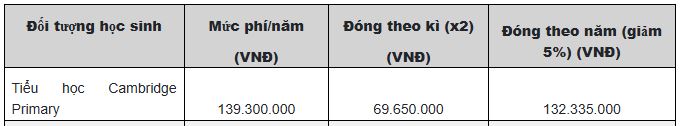 | Đối tượng học sinh | Mức phí/năm (VNĐ) | Đóng theo kì (x2) (VNĐ) | Đóng theo năm (giảm 5%) (VNĐ) |
|---|---|---|---|
| Tiểu học Cambridge Primary | 139.300.000 | 69.650.000 | 132.335.000 |